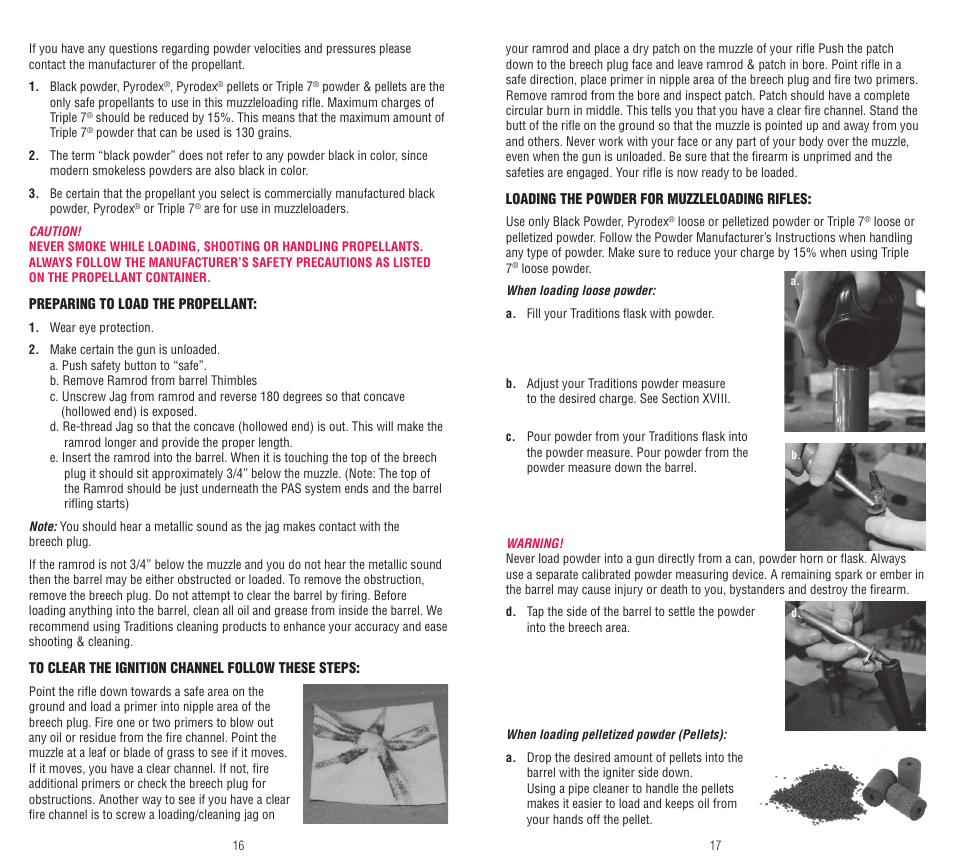 If you have any questions regarding powder velocities and pressures please contact the manufacturer of the propellant.

1. Black powder, Pyrodex®, Pyrodex® pellets or Triple 7® powder & pellets are the only safe propellants to use in this muzzleloading rifle. Maximum charges of Triple 7® should be reduced by 15%. This means that the maximum amount of Triple 7® powder that can be used is 130 grains.

2. The term "black powder" does not refer to any powder black in color, since modern smokeless powders are also black in color.

3. Be certain that the propellant you select is commercially manufactured black powder, Pyrodex® or Triple 7® are for use in muzzleloaders.

CAUTION!
NEVER SMOKE WHILE LOADING, SHOOTING OR HANDLING PROPELLANTS. ALWAYS FOLLOW THE MANUFACTURER'S SAFETY PRECAUTIONS AS LISTED ON THE PROPELLANT CONTAINER.

PREPARING TO LOAD THE PROPELLANT:

1. Wear eye protection.

2. Make certain the gun is unloaded.
a. Push safety button to "safe".
b. Remove Ramrod from barrel Thimbles
c. Unscrew Jag from ramrod and reverse 180 degrees so that concave (hollowed end) is exposed.
d. Re-thread Jag so that the concave (hollowed end) is out. This will make the ramrod longer and provide the proper length.
e. Insert the ramrod into the barrel. When it is touching the top of the breech plug it should sit approximately 3/4" below the muzzle. (Note: The top of the Ramrod should be just underneath the PAS system ends and the barrel rifling starts)

Note: You should hear a metallic sound as the jag makes contact with the breech plug.

If the ramrod is not 3/4" below the muzzle and you do not hear the metallic sound then the barrel may be either obstructed or loaded. To remove the obstruction, remove the breech plug. Do not attempt to clear the barrel by firing. Before loading anything into the barrel, clean all oil and grease from inside the barrel. We recommend using Traditions cleaning products to enhance your accuracy and ease shooting & cleaning.

TO CLEAR THE IGNITION CHANNEL FOLLOW THESE STEPS:

Point the rifle down towards a safe area on the ground and load a primer into nipple area of the breech plug. Fire one or two primers to blow out any oil or residue from the fire channel. Point the muzzle at a leaf or blade of grass to see if it moves. If it moves, you have a clear channel. If not, fire additional primers or check the breech plug for obstructions. Another way to see if you have a clear fire channel is to screw a loading/cleaning jag on

16

your ramrod and place a dry patch on the muzzle of your rifle Push the patch down to the breech plug face and leave ramrod & patch in bore. Point rifle in a safe direction, place primer in nipple area of the breech plug and fire two primers. Remove ramrod from the bore and inspect patch. Patch should have a complete circular burn in middle. This tells you that you have a clear fire channel. Stand the butt of the rifle on the ground so that the muzzle is pointed up and away from you and others. Never work with your face or any part of your body over the muzzle, even when the gun is unloaded. Be sure that the firearm is unprimed and the safeties are engaged. Your rifle is now ready to be loaded.

LOADING THE POWDER FOR MUZZLELOADING RIFLES:

Use only Black Powder, Pyrodex® loose or pelletized powder or Triple 7® loose or pelletized powder. Follow the Powder Manufacturer's Instructions when handling any type of powder. Make sure to reduce your charge by 15% when using Triple 7® loose powder.

When loading loose powder:

a. Fill your Traditions flask with powder.

a.

b. Adjust your Traditions powder measure to the desired charge. See Section XVIII.

c. Pour powder from your Traditions flask into the powder measure. Pour powder from the powder measure down the barrel.

b.

WARNING!
Never load powder into a gun directly from a can, powder horn or flask. Always use a separate calibrated powder measuring device. A remaining spark or ember in the barrel may cause injury or death to you, bystanders and destroy the firearm.

d. Tap the side of the barrel to settle the powder into the breech area.

d.

When loading pelletized powder (Pellets):

a. Drop the desired amount of pellets into the barrel with the igniter side down.
Using a pipe cleaner to handle the pellets makes it easier to load and keeps oil from your hands off the pellet.

17